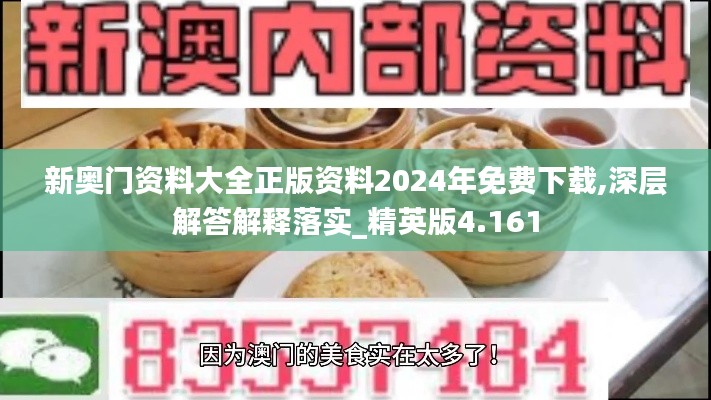 新澳内部资料

新奥门资料大全正版资料2024年免费下载,深层解答解释落实_精英版4.161

83537184

因为澳门的美食实在太多了！